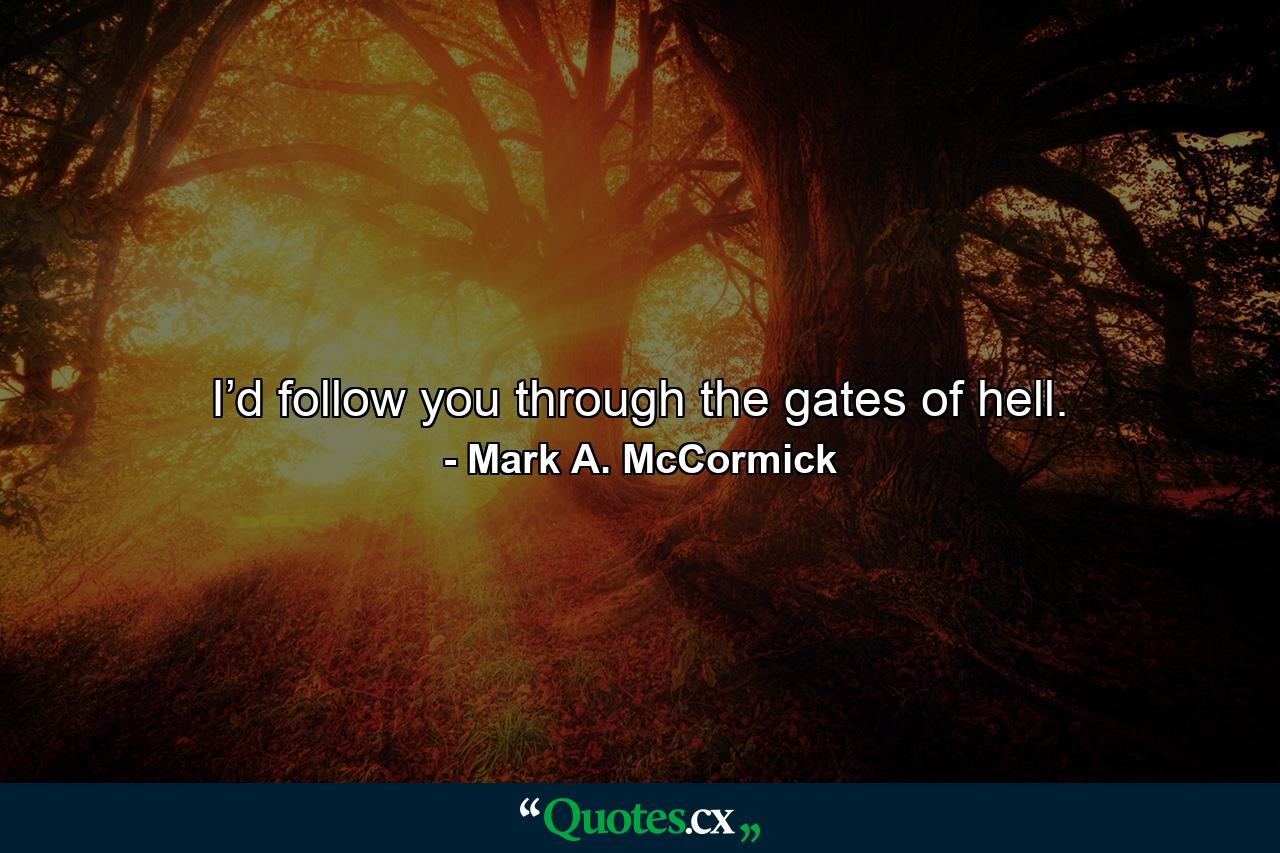 I’d follow you through the gates of hell.
- Mark A. McCormick

“Quotes.cx„